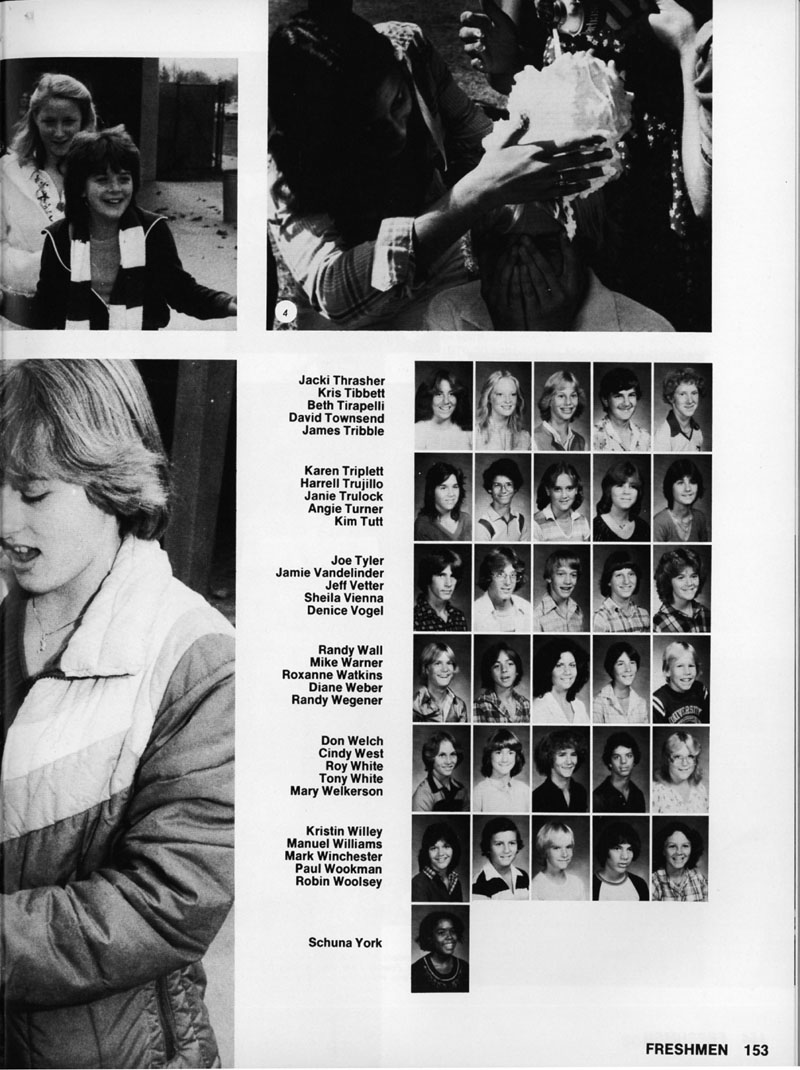 4

Jacki Thrasher
Kris Tibbett
Beth Tirapelli
David Townsend
James Tribble

Karen Triplett
Harrell Trujillo
Janie Trulock
Angie Turner
Kim Tutt

Joe Tyler
Jamie Vandelinder
Jeff Vetter
Sheila Vienna
Denice Vogel

Randy Wall
Mike Warner
Roxanne Watkins
Diane Weber
Randy Wegener

Don Welch
Cindy West
Roy White
Tony White
Mary Welkerson

Kristin Willey
Manuel Williams
Mark Winchester
Paul Wookman
Robin Woolsey

Schuna York

FRESHMEN 153